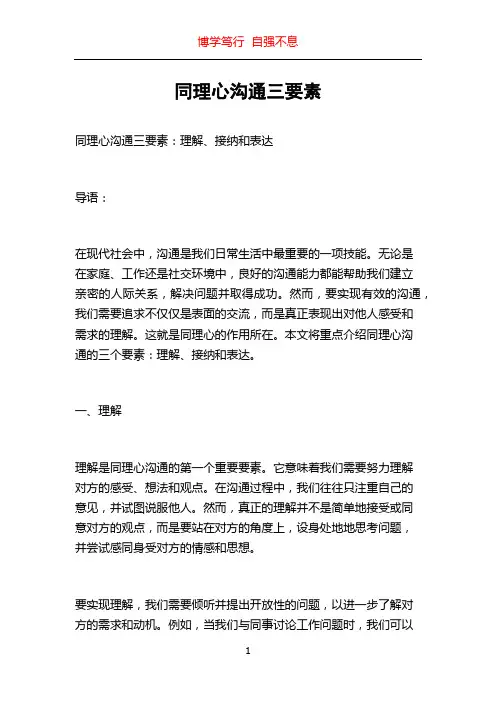 博学笃行 自强不息

同理心沟通三要素

同理心沟通三要素：理解、接纳和表达

导语：

在现代社会中，沟通是我们日常生活中最重要的一项技能。无论是在家庭、工作还是社交环境中，良好的沟通能力都能帮助我们建立亲密的人际关系，解决问题并取得成功。然而，要实现有效的沟通，我们需要追求不仅仅是表面的交流，而是真正表现出对他人感受和需求的理解。这就是同理心的作用所在。本文将重点介绍同理心沟通的三个要素：理解、接纳和表达。

一、理解

理解是同理心沟通的第一个重要要素。它意味着我们需要努力理解对方的感受、想法和观点。在沟通过程中，我们往往只注重自己的意见，并试图说服他人。然而，真正的理解并不是简单地接受或同意对方的观点，而是要站在对方的角度上，设身处地地思考问题，并尝试感同身受对方的情感和思想。

要实现理解，我们需要倾听并提出开放性的问题，以进一步了解对方的需求和动机。例如，当我们与同事讨论工作问题时，我们可以

1